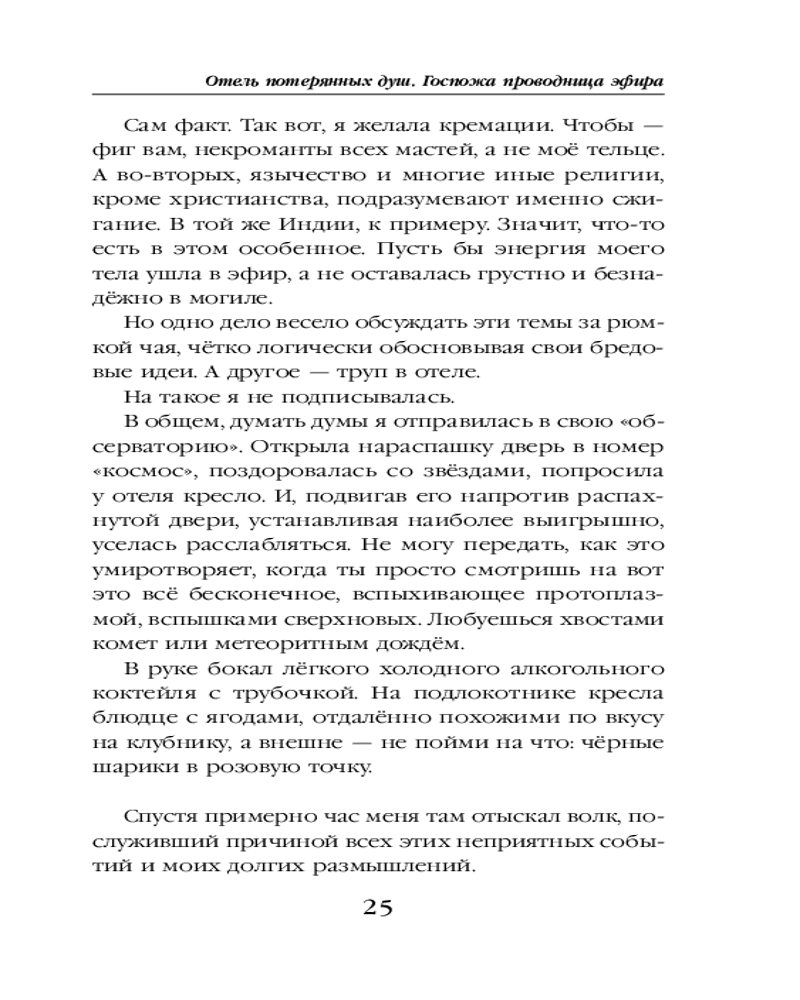 Отель потерянных душ. Госпожа проводница эфира

Сам факт. Так вот, я желала кремации. Чтобы — фиг вам, некроманты всех мастей, а не моё тельце. А во-вторых, язычество и многие иные религии, кроме христианства, подразумевают именно сжигание. В той же Индии, к примеру. Значит, что-то есть в этом особенное. Пусть бы энергия моего тела ушла в эфир, а не оставалась грустно и безнадёжно в могиле.

Но одно дело весело обсуждать эти темы за рюмкой чая, чётко логически обосновывая свои бредовые идеи. А другое — труп в отеле.

На такое я не подписывалась.

В общем, думать думы я отправилась в свою «обсерваторию». Открыла нараспашку дверь в номер «космос», поздоровалась со звёздами, попросила у отеля кресло. И, подвигав его напротив распахнутой двери, устанавливая наиболее выигрышно, уселась расслабляться. Не могу передать, как это умиротворяет, когда ты просто смотришь на вот это всё бесконечное, вспыхивающее протоплазмой, вспышками сверхновых. Любуешься хвостами комет или метеоритным дождём.

В руке бокал лёгкого холодного алкогольного коктейля с трубочкой. На подлокотнике кресла блюдце с ягодами, отдалённо похожими по вкусу на клубнику, а внешне — не пойми на что: чёрные шарики в розовую точку.

Спустя примерно час меня там отыскал волк, послуживший причиной всех этих неприятных событий и моих долгих размышлений.

25